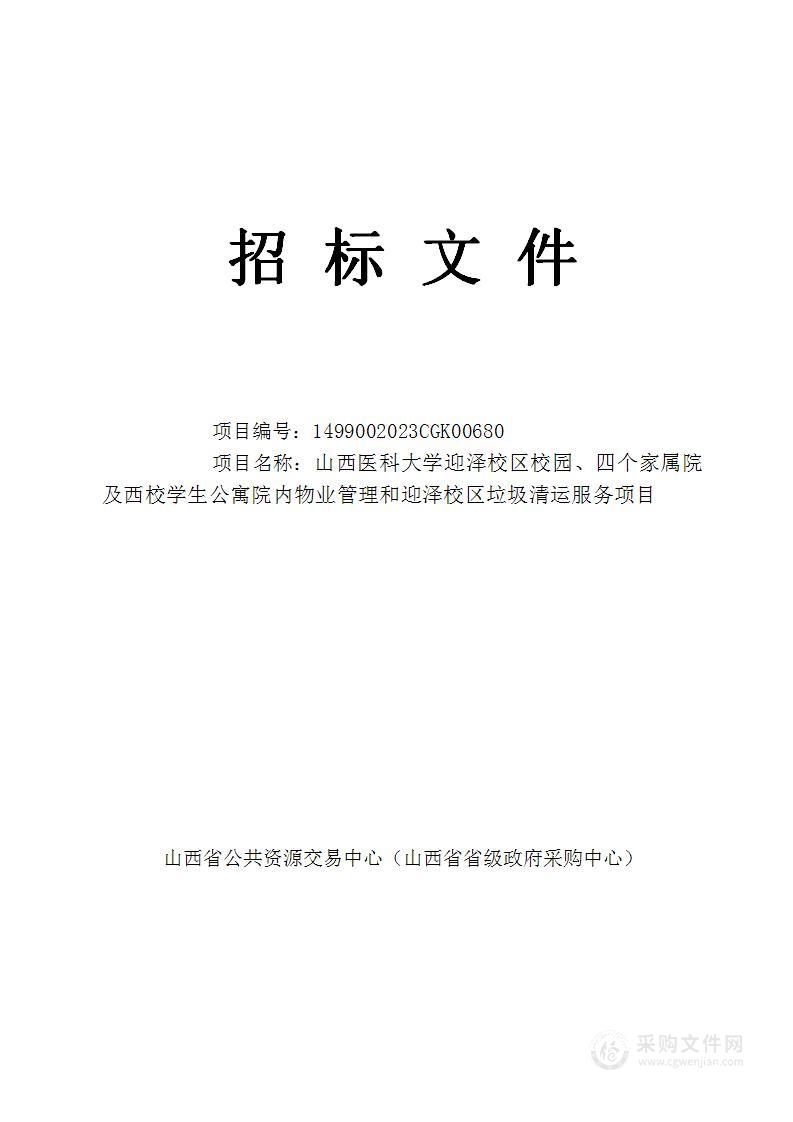 招 标 文 件

项目编号：1499002023CGK00680

项目名称：山西医科大学迎泽校区校园、四个家属院及西校学生公寓院内物业管理和迎泽校区垃圾清运服务项目

山西省公共资源交易中心（山西省省级政府采购中心）

采购文件网
www.cgwenjian.com